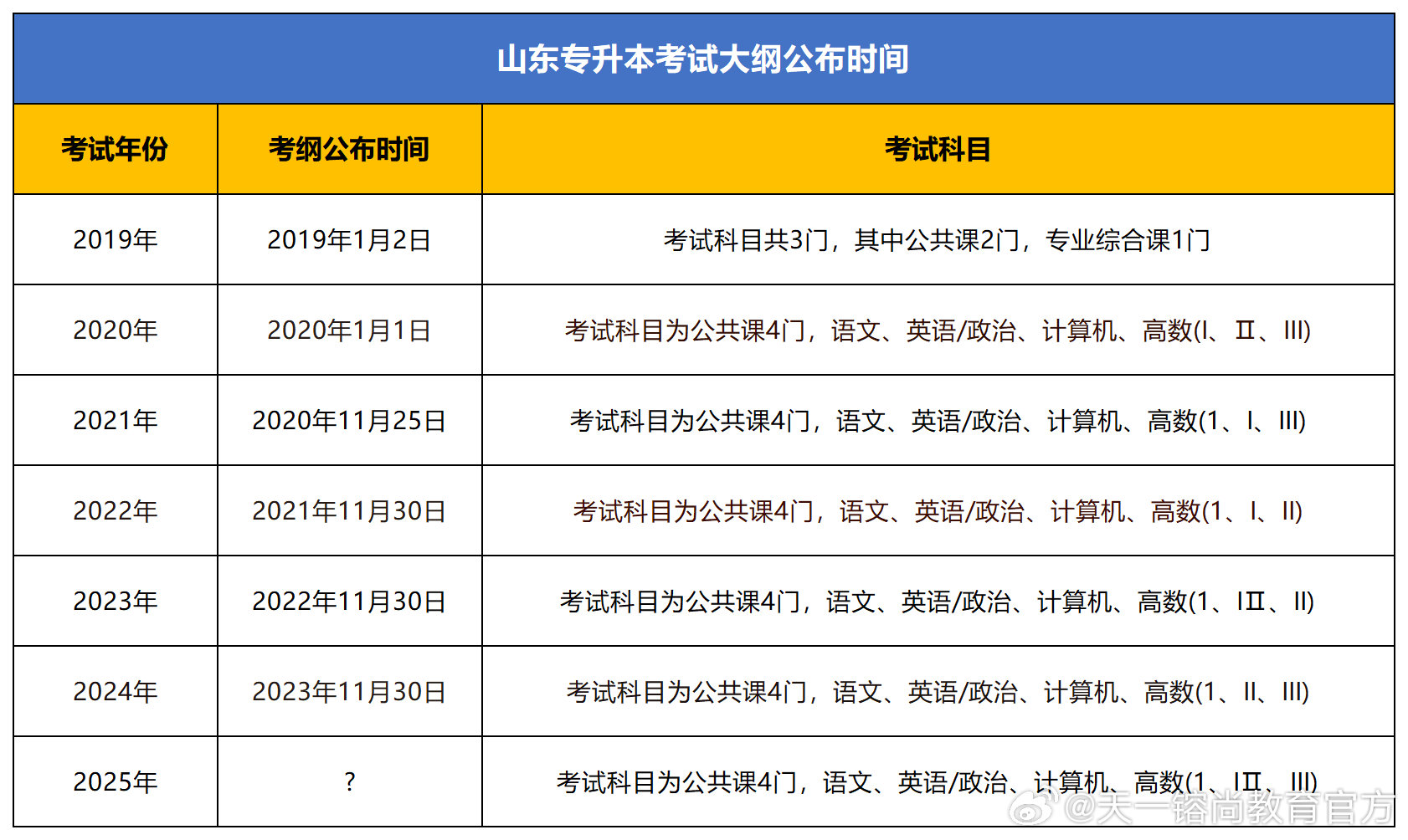 山东专升本考试大纲公布时间

| 考试年份 | 考纲公布时间 | 考试科目 |
|---|---|---|
| 2019年 | 2019年1月2日 | 考试科目共3门，其中公共课2门，专业综合课1门 |
| 2020年 | 2020年1月1日 | 考试科目为公共课4门，语文、英语/政治、计算机、高数(I、II、III) |
| 2021年 | 2020年11月25日 | 考试科目为公共课4门，语文、英语/政治、计算机、高数(1、I、III) |
| 2022年 | 2021年11月30日 | 考试科目为公共课4门，语文、英语/政治、计算机、高数(1、I、II) |
| 2023年 | 2022年11月30日 | 考试科目为公共课4门，语文、英语/政治、计算机、高数(1、III、II) |
| 2024年 | 2023年11月30日 | 考试科目为公共课4门，语文、英语/政治、计算机、高数(1、II、III) |
| 2025年 | ? | 考试科目为公共课4门，语文、英语/政治、计算机、高数(1、III、III) |

@天一镕尚教育官方